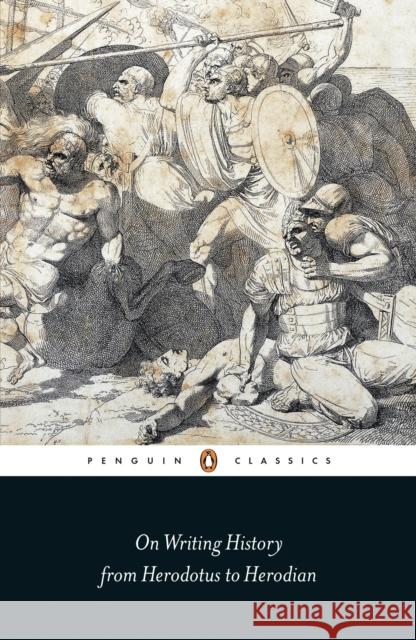 PENGUIN CLASSICS

On Writing History
from Herodotus to Herodian